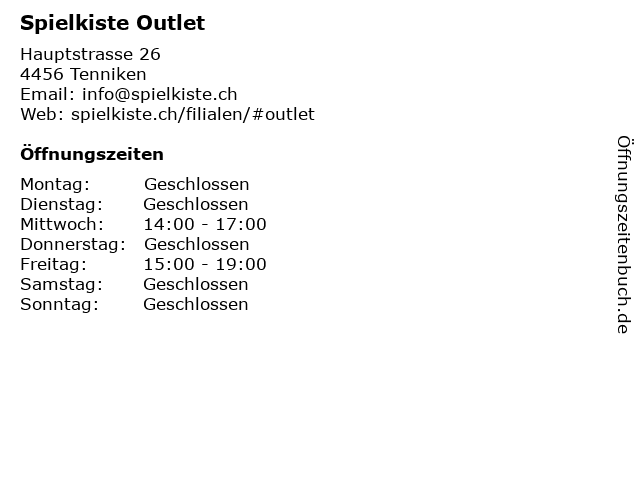 Spielkiste Outlet

Hauptstrasse 26
4456 Tenniken
Email: info@spielkiste.ch
Web: spielkiste.ch/filialen/#outlet

Öffnungszeiten

Montag: Geschlossen
Dienstag: Geschlossen
Mittwoch: 14:00 - 17:00
Donnerstag: Geschlossen
Freitag: 15:00 - 19:00
Samstag: Geschlossen
Sonntag: Geschlossen

Öffnungszeitenbuch.de